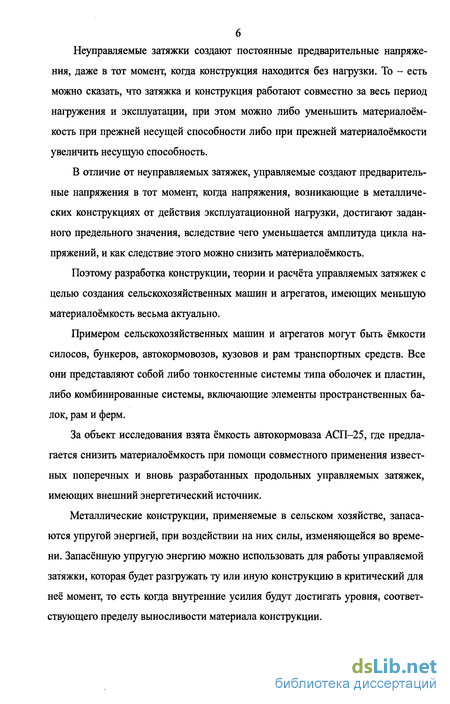 6

Неуправляемые затяжки создают постоянные предварительные напряжения, даже в тот момент, когда конструкция находится без нагрузки. То – есть можно сказать, что затяжка и конструкция работают совместно за весь период нагружения и эксплуатации, при этом можно либо уменьшить материалоёмкость при прежней несущей способности либо при прежней материалоёмкости увеличить несущую способность.

В отличие от неуправляемых затяжек, управляемые создают предварительные напряжения в тот момент, когда напряжения, возникающие в металлических конструкциях от действия эксплуатационной нагрузки, достигают заданного предельного значения, вследствие чего уменьшается амплитуда цикла напряжений, и как следствие этого можно снизить материалоёмкость.

Поэтому разработка конструкции, теории и расчёта управляемых затяжек с целью создания сельскохозяйственных машин и агрегатов, имеющих меньшую материалоёмкость весьма актуально.

Примером сельскохозяйственных машин и агрегатов могут быть ёмкости силосов, бункеров, автокормовозов, кузовов и рам транспортных средств. Все они представляют собой либо тонкостенные системы типа оболочек и пластин, либо комбинированные системы, включающие элементы пространственных балок, рам и ферм.

За объект исследования взята ёмкость автокормоваза АСП–25, где предлагается снизить материалоёмкость при помощи совместного применения известных поперечных и вновь разработанных продольных управляемых затяжек, имеющих внешний энергетический источник.

Металлические конструкции, применяемые в сельском хозяйстве, запасаются упругой энергией, при воздействии на них силы, изменяющейся во времени. Запасённую упругую энергию можно использовать для работы управляемой затяжки, которая будет разгружать ту или иную конструкцию в критический для неё момент, то есть когда внутренние усилия будут достигать уровня, соответствующего пределу выносливости материала конструкции.

dsLib.net
библиотека диссертаций